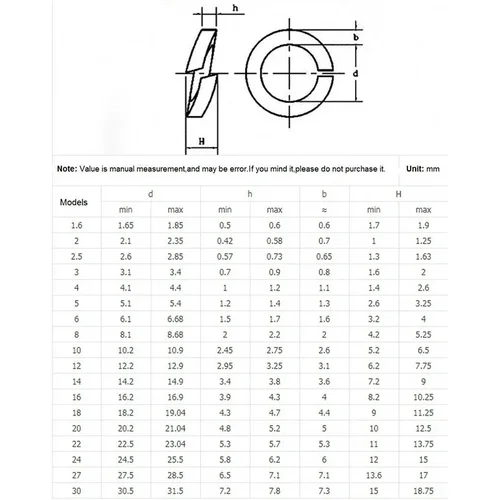 h

b

d

H

Note: Value is manual measurement,and may be error.If you mind it,please do not purchase it.

Unit: mm

| Models | d | | h | | b | H | |
|---|---|---|---|---|---|---|---|
| | min | max | min | max | ≈ | min | max |
| 1.6 | 1.65 | 1.85 | 0.5 | 0.6 | 0.6 | 1.7 | 1.9 |
| 2 | 2.1 | 2.35 | 0.42 | 0.58 | 0.7 | 1 | 1.25 |
| 2.5 | 2.6 | 2.85 | 0.57 | 0.73 | 0.65 | 1.3 | 1.63 |
| 3 | 3.1 | 3.4 | 0.7 | 0.9 | 0.8 | 1.6 | 2 |
| 4 | 4.1 | 4.4 | 1 | 1.2 | 1.1 | 1.4 | 2.6 |
| 5 | 5.1 | 5.4 | 1.2 | 1.4 | 1.3 | 2.6 | 3.25 |
| 6 | 6.1 | 6.68 | 1.5 | 1.7 | 1.6 | 3.2 | 4 |
| 8 | 8.1 | 8.68 | 2 | 2.2 | 2 | 4.2 | 5.25 |
| 10 | 10.2 | 10.9 | 2.45 | 2.75 | 2.6 | 5.2 | 6.5 |
| 12 | 12.2 | 12.9 | 2.95 | 3.25 | 3.1 | 6.2 | 7.75 |
| 14 | 14.2 | 14.9 | 3.4 | 3.8 | 3.6 | 7.2 | 9 |
| 16 | 16.2 | 16.9 | 3.9 | 4.3 | 4 | 8.2 | 10.25 |
| 18 | 18.2 | 19.04 | 4.3 | 4.7 | 4.4 | 9 | 11.25 |
| 20 | 20.2 | 21.04 | 4.8 | 5.2 | 5 | 10 | 12.5 |
| 22 | 22.5 | 23.04 | 5.3 | 5.7 | 5.3 | 11 | 13.75 |
| 24 | 24.5 | 25.5 | 5.8 | 6.2 | 6 | 12 | 15 |
| 27 | 27.5 | 28.5 | 6.5 | 7.1 | 7.1 | 13.6 | 17 |
| 30 | 30.5 | 31.5 | 7.2 | 7.8 | 7.3 | 15 | 18.75 |